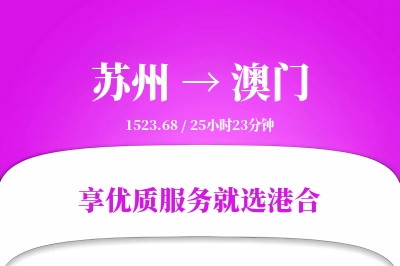 苏州 → 澳门

1523.68 / 25小时23分钟

享优质服务就选港合